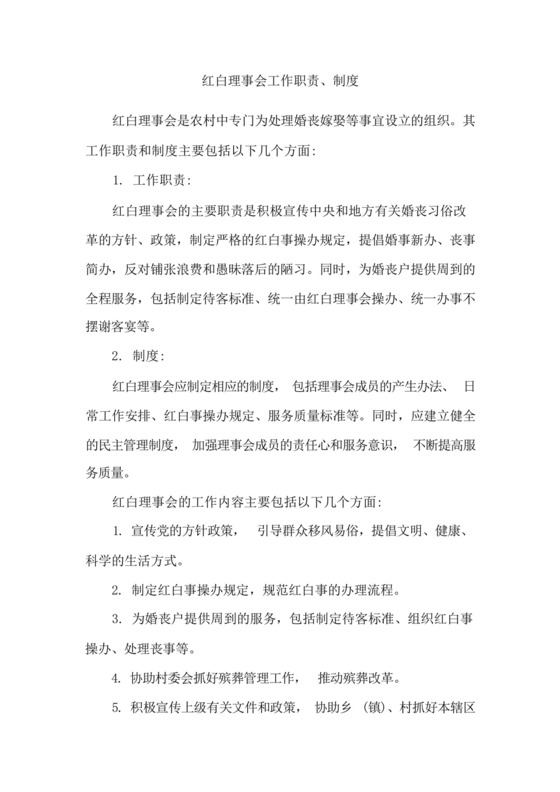 红白理事会工作职责、制度

红白理事会是农村中专门为处理婚丧嫁娶等事宜设立的组织。其工作职责和制度主要包括以下几个方面：

1. 工作职责：

红白理事会的主要职责是积极宣传中央和地方有关婚丧习俗改革的方针、政策，制定严格的红白事操办规定，提倡婚事新办、丧事简办，反对铺张浪费和愚昧落后的陋习。同时，为婚丧户提供周到的全程服务，包括制定待客标准、统一由红白理事会操办、统一办事不摆谢客宴等。

2. 制度：

红白理事会应制定相应的制度， 包括理事会成员的产生办法、 日常工作安排、红白事操办规定、服务质量标准等。同时，应建立健全的民主管理制度， 加强理事会成员的责任心和服务意识， 不断提高服务质量。

红白理事会的工作内容主要包括以下几个方面：

1. 宣传党的方针政策， 引导群众移风易俗，提倡文明、健康、科学的生活方式。

2. 制定红白事操办规定，规范红白事的办理流程。

3. 为婚丧户提供周到的服务，包括制定待客标准、组织红白事操办、处理丧事等。

4. 协助村委会抓好殡葬管理工作， 推动殡葬改革。

5. 积极宣传上级有关文件和政策， 协助乡 （镇）、村抓好本辖区